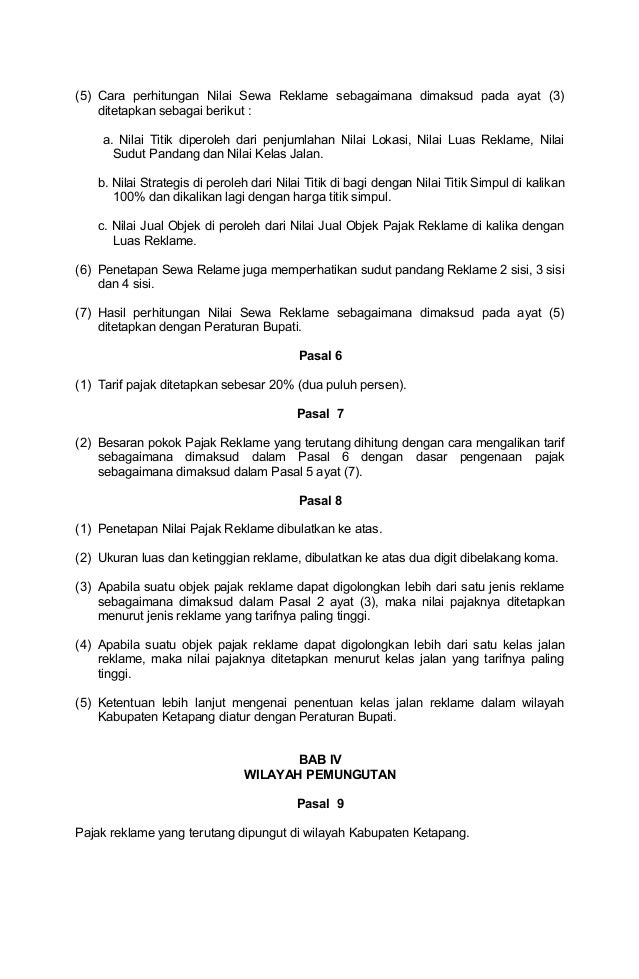 (5) Cara perhitungan Nilai Sewa Reklame sebagaimana dimaksud pada ayat (3) ditetapkan sebagai berikut :

a. Nilai Titik diperoleh dari penjumlahan Nilai Lokasi, Nilai Luas Reklame, Nilai Sudut Pandang dan Nilai Kelas Jalan.

b. Nilai Strategis di peroleh dari Nilai Titik di bagi dengan Nilai Titik Simpul di kalikan 100% dan dikalikan lagi dengan harga titik simpul.

c. Nilai Jual Objek di peroleh dari Nilai Jual Objek Pajak Reklame di kalika dengan Luas Reklame.

(6) Penetapan Sewa Relame juga memperhatikan sudut pandang Reklame 2 sisi, 3 sisi dan 4 sisi.

(7) Hasil perhitungan Nilai Sewa Reklame sebagaimana dimaksud pada ayat (5) ditetapkan dengan Peraturan Bupati.

Pasal 6

(1) Tarif pajak ditetapkan sebesar 20% (dua puluh persen).

Pasal 7

(2) Besaran pokok Pajak Reklame yang terutang dihitung dengan cara mengalikan tarif sebagaimana dimaksud dalam Pasal 6 dengan dasar pengenaan pajak sebagaimana dimaksud dalam Pasal 5 ayat (7).

Pasal 8

(1) Penetapan Nilai Pajak Reklame dibulatkan ke atas.

(2) Ukuran luas dan ketinggian reklame, dibulatkan ke atas dua digit dibelakang koma.

(3) Apabila suatu objek pajak reklame dapat digolongkan lebih dari satu jenis reklame sebagaimana dimaksud dalam Pasal 2 ayat (3), maka nilai pajaknya ditetapkan menurut jenis reklame yang tarifnya paling tinggi.

(4) Apabila suatu objek pajak reklame dapat digolongkan lebih dari satu kelas jalan reklame, maka nilai pajaknya ditetapkan menurut kelas jalan yang tarifnya paling tinggi.

(5) Ketentuan lebih lanjut mengenai penentuan kelas jalan reklame dalam wilayah Kabupaten Ketapang diatur dengan Peraturan Bupati.

BAB IV
WILAYAH PEMUNGUTAN

Pasal 9

Pajak reklame yang terutang dipungut di wilayah Kabupaten Ketapang.